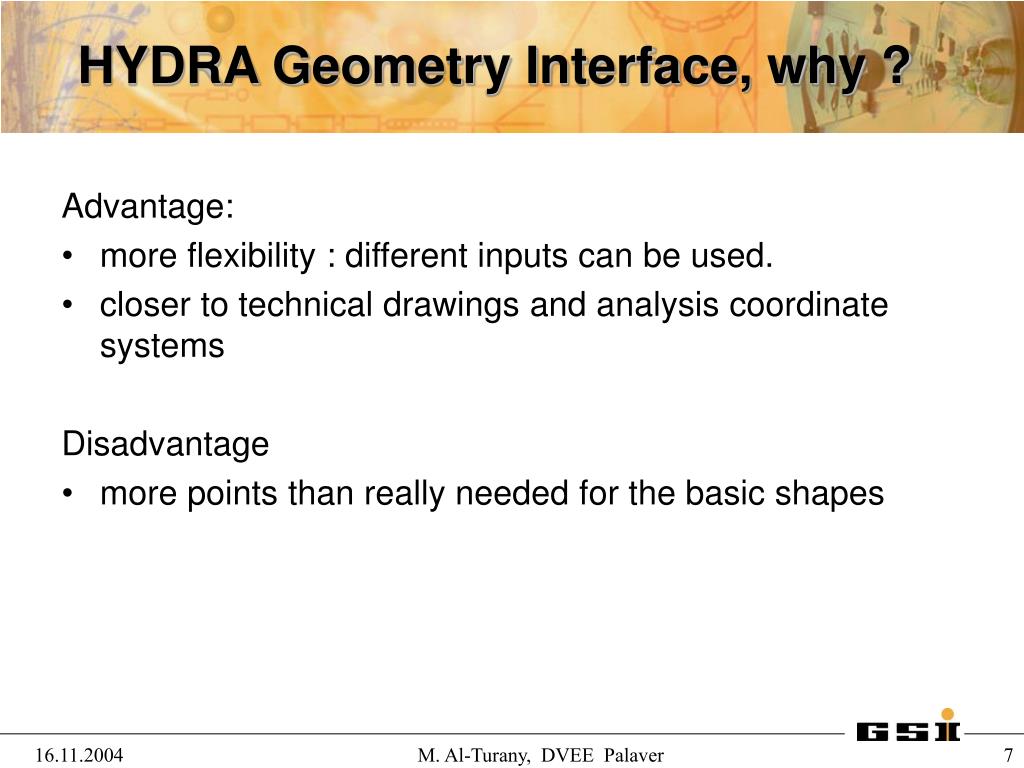 HYDRA Geometry Interface, why ?

Advantage:
• more flexibility : different inputs can be used.
• closer to technical drawings and analysis coordinate systems

Disadvantage
• more points than really needed for the basic shapes

GSI

16.11.2004 M. Al-Turany, DVEE Palaver 7